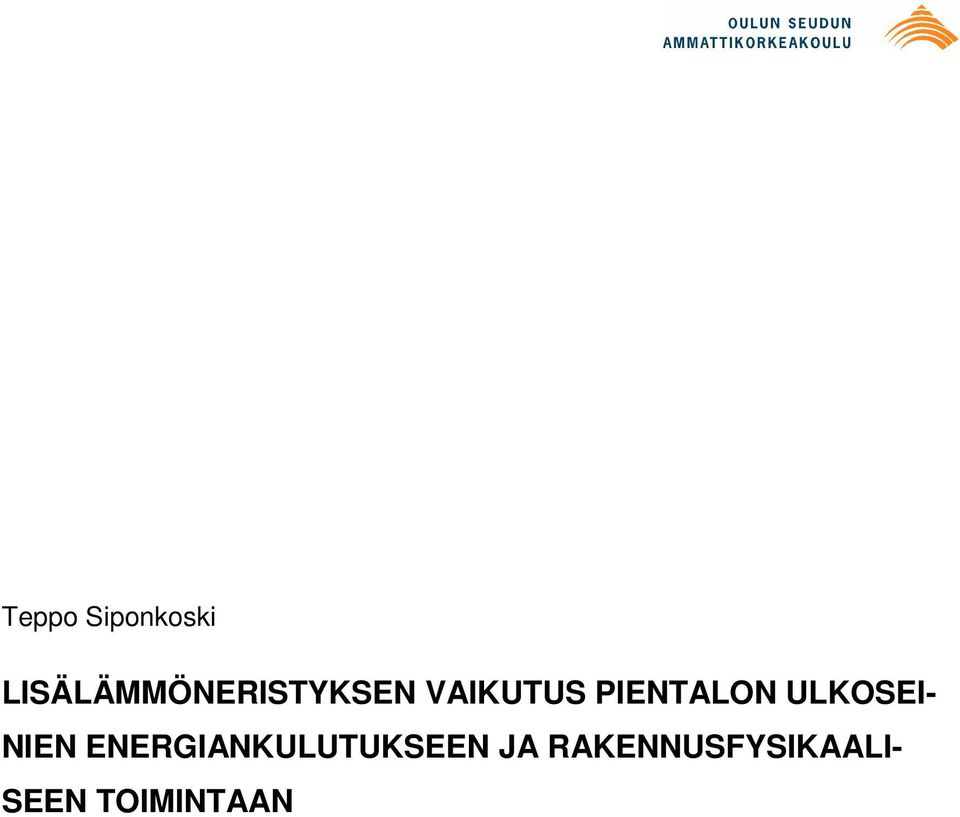 OULUN SEUDUN
AMMATTIKORKEAKOULU

Teppo Siponkoski

LISÄLÄMMÖNERISTYKSEN VAIKUTUS PIENTALON ULKOSEINIEN ENERGIANKULUTUKSEEN JA RAKENNUSFYSIKAALISEEN TOIMINTAAN